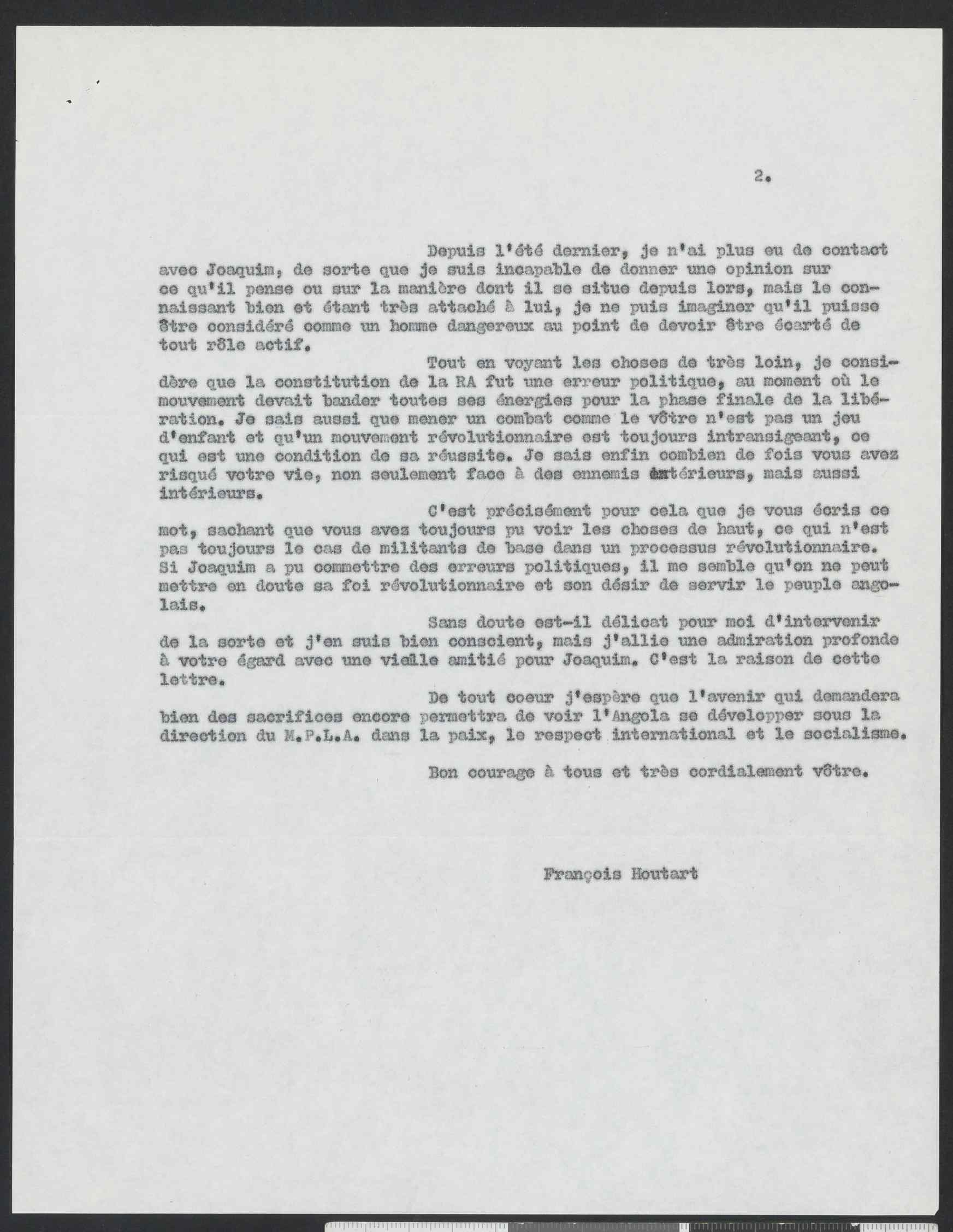 2.

Depuis l'été dernier, je n'ai plus eu de contact avec Joaquim, de sorte que je suis incapable de donner une opinion sur ce qu'il pense ou sur la manière dont il se situe depuis lors, mais le connaissant bien et étant très attaché à lui, je ne puis imaginer qu'il puisse être considéré comme un homme dangereux au point de devoir être écarté de tout rôle actif.

Tout en voyant les choses de très loin, je considère que la constitution de la RA fut une erreur politique, au moment où le mouvement devait bander toutes ses énergies pour la phase finale de la libération. Je sais aussi que mener un combat comme le vôtre n'est pas un jeu d'enfant et qu'un mouvement révolutionnaire est toujours intransigeant, ce qui est une condition de sa réussite. Je sais enfin combien de fois vous avez risqué votre vie, non seulement face à des ennemis extérieurs, mais aussi intérieurs.

C'est précisément pour cela que je vous écris ce mot, sachant que vous avez toujours pu voir les choses de haut, ce qui n'est pas toujours le cas de militants de base dans un processus révolutionnaire. Si Joaquim a pu commettre des erreurs politiques, il me semble qu'on ne peut mettre en doute sa foi révolutionnaire et son désir de servir le peuple angolais.

Sans doute est-il délicat pour moi d'intervenir de la sorte et j'en suis bien conscient, mais j'allie une admiration profonde à votre égard avec une vieille amitié pour Joaquim. C'est la raison de cette lettre.

De tout coeur j'espère que l'avenir qui demandera bien des sacrifices encore permettra de voir l'Angola se développer sous la direction du M.P.L.A. dans la paix, le respect international et le socialisme.

Bon courage à tous et très cordialement vôtre.

François Houtart